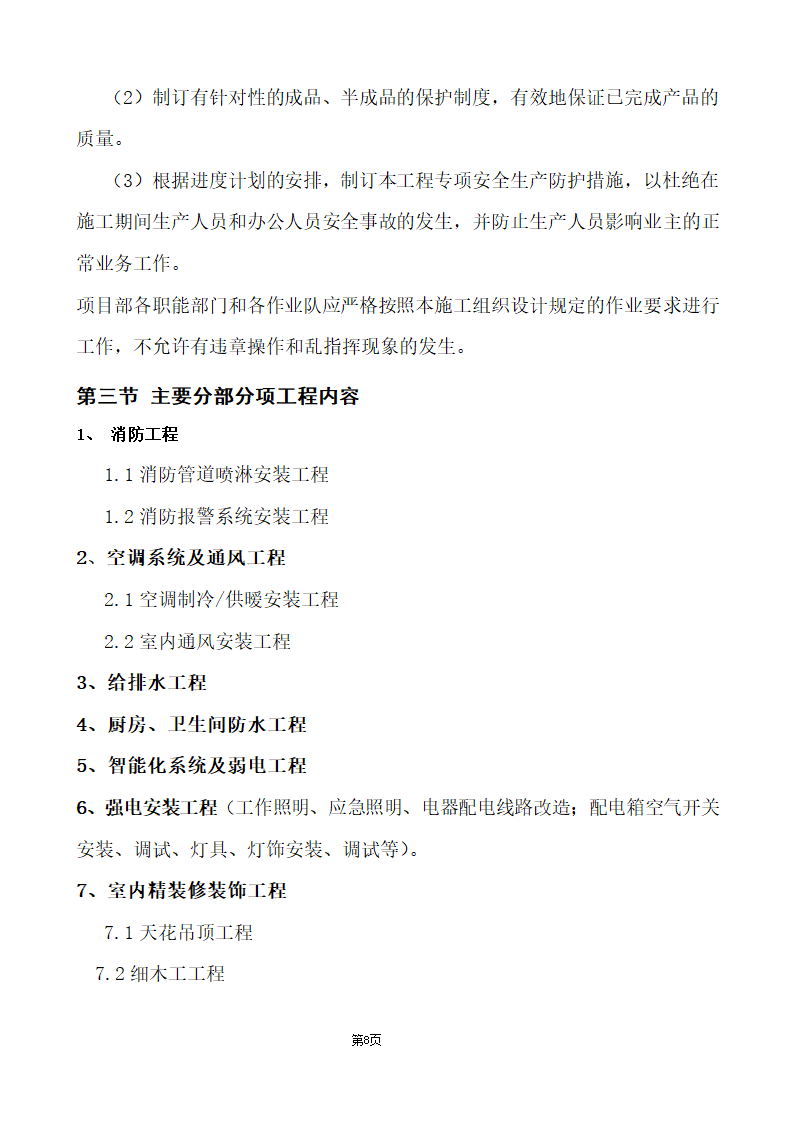 （2）制订有针对性的成品、半成品的保护制度，有效地保证已完成产品的质量。

（3）根据进度计划的安排，制订本工程专项安全生产防护措施，以杜绝在施工期间生产人员和办公人员安全事故的发生，并防止生产人员影响业主的正常业务工作。

项目部各职能部门和各作业队应严格按照本施工组织设计规定的作业要求进行工作，不允许有违章操作和乱指挥现象的发生。

第三节 主要分部分项工程内容

1、 消防工程

1.1 消防管道喷淋安装工程

1.2 消防报警系统安装工程

2、空调系统及通风工程

2.1 空调制冷/供暖安装工程

2.2 室内通风安装工程

3、给排水工程

4、厨房、卫生间防水工程

5、智能化系统及弱电工程

6、强电安装工程（工作照明、应急照明、电器配电线路改造；配电箱空气开关安装、调试、灯具、灯饰安装、调试等）。

7、室内精装修装饰工程

7.1 天花吊顶工程

7.2 细木工工程

第8页